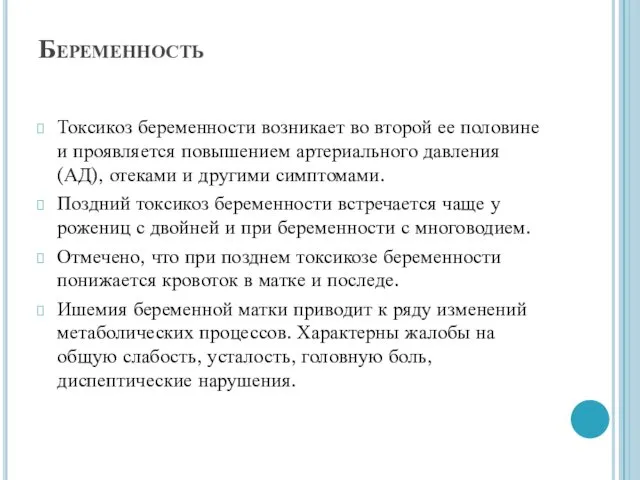 Беременность

Токсикоз беременности возникает во второй ее половине и проявляется повышением артериального давления (АД), отеками и другими симптомами.

Поздний токсикоз беременности встречается чаще у рожениц с двойней и при беременности с многоводием.

Отмечено, что при позднем токсикозе беременности понижается кровоток в матке и последе.

Ишемия беременной матки приводит к ряду изменений метаболических процессов. Характерны жалобы на общую слабость, усталость, головную боль, диспептические нарушения.